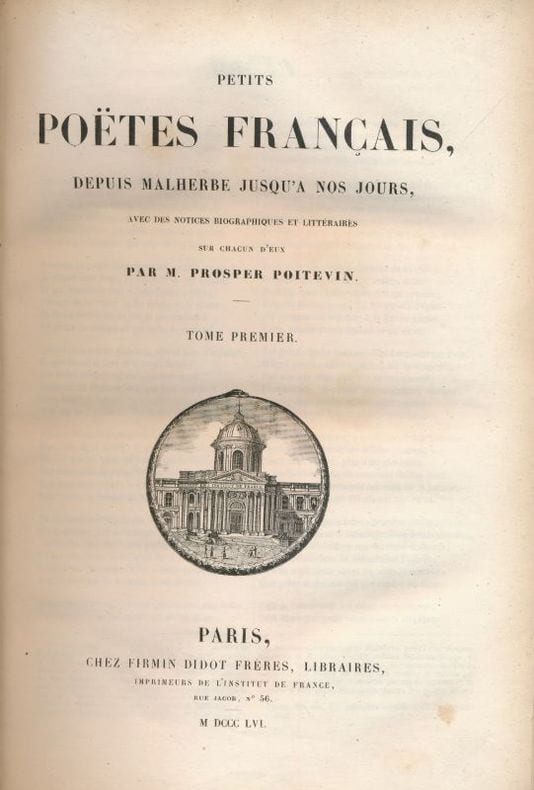 PETITS

POËTES FRANÇAIS,

DEPUIS MALHERBE JUSQU'A NOS JOURS,

AVEC DES NOTICES BIOGRAPHIQUES ET LITTÉRAIRES

SUR CHACUN D'EUX

PAR M. PROSPER POITEVIN.

TOME PREMIER.

PARIS,

CHEZ FIRMIN DIDOT FRÈRES, LIBRAIRES,

IMPRIMEURS DE L'INSTITUT DE FRANCE,

RUE JACOB, N° 56.

M DCCC LVI.